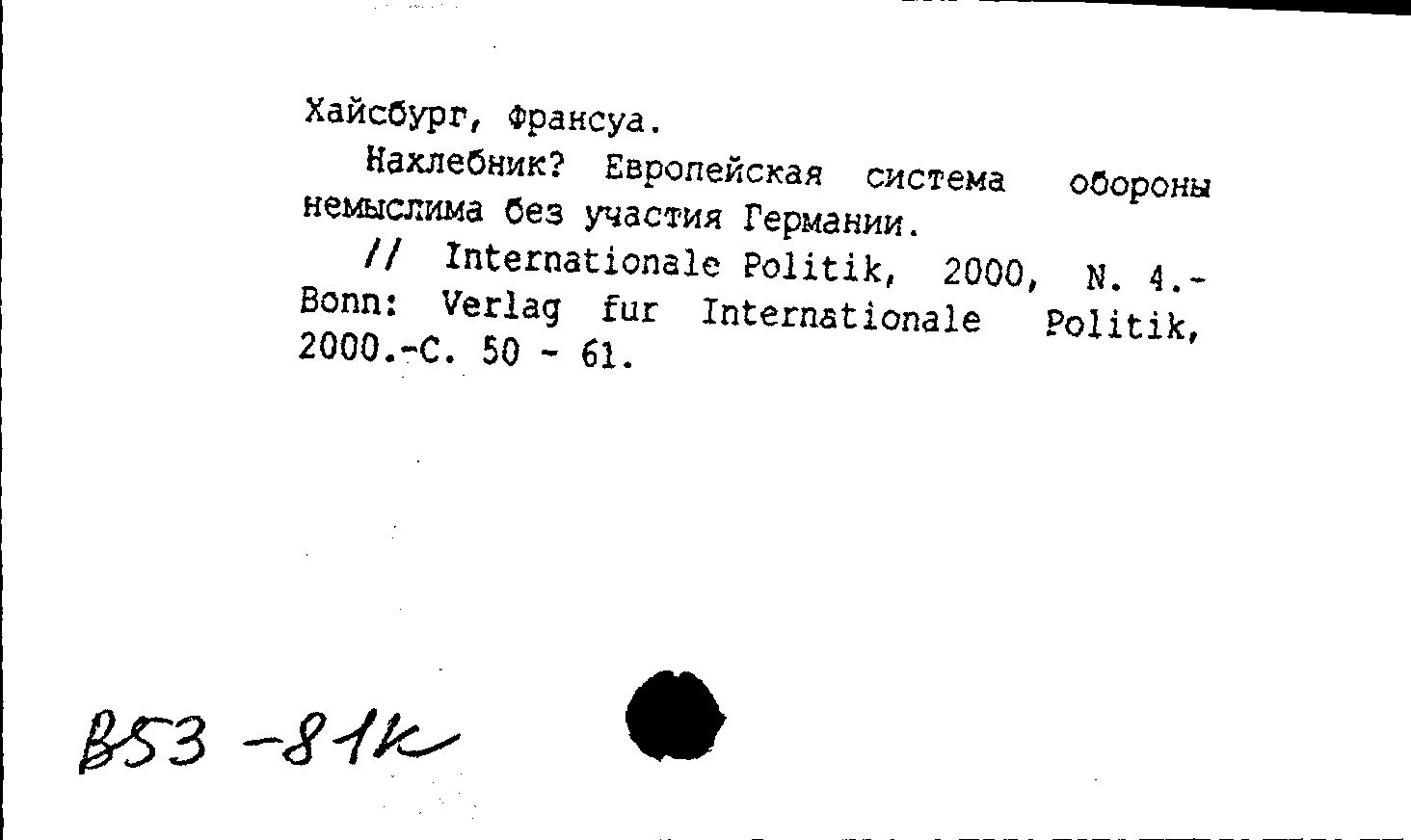 Хайсбург, Франсуа.

Нахлебник? Европейская система обороны немыслима без участия Германии.

// Internationale Politik, 2000, N. 4.- Bonn: Verlag fur Internationale Politik, 2000.-С. 50 - 61.

В53 -81к